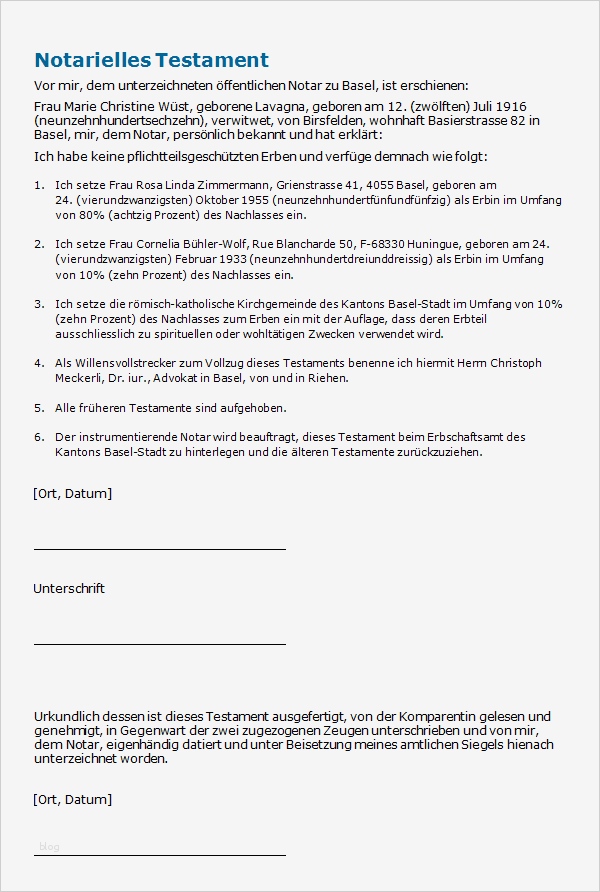 Notarielles Testament

Vor mir, dem unterzeichneten öffentlichen Notar zu Basel, ist erschienen:

Frau Marie Christine Wüst, geborene Lavagna, geboren am 12. (zwölften) Juli 1916 (neunzehnhundertsechzehn), verwitwet, von Birsfelden, wohnhaft Basierstrasse 82 in Basel, mir, dem Notar, persönlich bekannt und hat erklärt:

Ich habe keine pflichtteilsgeschützten Erben und verfüge demnach wie folgt:

1. Ich setze Frau Rosa Linda Zimmermann, Grienstrasse 41, 4055 Basel, geboren am 24. (vierundzwanzigsten) Oktober 1955 (neunzehnhundertfünfundfünfzig) als Erbin im Umfang von 80% (achtzig Prozent) des Nachlasses ein.

2. Ich setze Frau Cornelia Bühler-Wolf, Rue Blancharde 50, F-68330 Huningue, geboren am 24. (vierundzwanzigsten) Februar 1933 (neunzehnhundertdreiunddreissig) als Erbin im Umfang von 10% (zehn Prozent) des Nachlasses ein.

3. Ich setze die römisch-katholische Kirchgemeinde des Kantons Basel-Stadt im Umfang von 10% (zehn Prozent) des Nachlasses zum Erben ein mit der Auflage, dass deren Erbteil ausschliesslich zu spirituellen oder wohltätigen Zwecken verwendet wird.

4. Als Willensvollstrecker zum Vollzug dieses Testaments benenne ich hiermit Herrn Christoph Meckerli, Dr. iur., Advokat in Basel, von und in Riehen.

5. Alle früheren Testamente sind aufgehoben.

6. Der instrumentierende Notar wird beauftragt, dieses Testament beim Erbschaftsamt des Kantons Basel-Stadt zu hinterlegen und die älteren Testamente zurückzuziehen.

[Ort, Datum]

Unterschrift

Urkundlich dessen ist dieses Testament ausgefertigt, von der Komparentin gelesen und genehmigt, in Gegenwart der zwei zugezogenen Zeugen unterschrieben und von mir, dem Notar, eigenhändig datiert und unter Beisetzung meines amtlichen Siegels hienach unterzeichnet worden.

[Ort, Datum]

blog